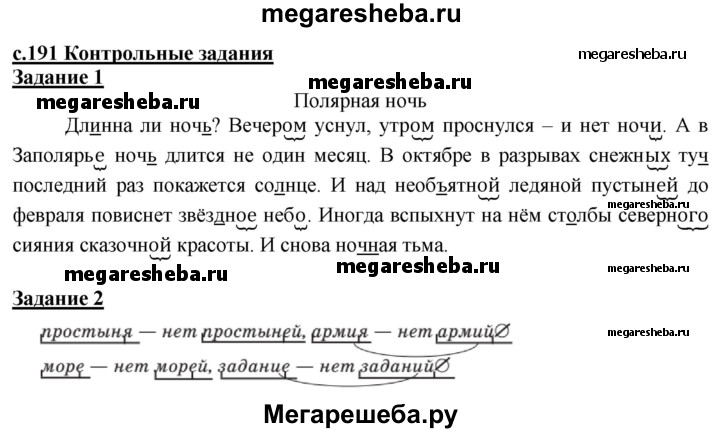 megaresheba.ru

с.191 Контрольные задания

megaresheba.ru

Задание 1

megaresheba.ru

megaresheba.ru

Полярная ночь

Длинна ли ночь? Вечером уснул, утром проснулся – и нет ночи. А в Заполярье ночь длится не один месяц. В октябре в разрывах снежных туч последний раз покажется солнце. И над необъятной ледяной пустыней до февраля повиснет звёздное небо. Иногда вспыхнут на нём столбы северного сияния сказочной красоты. И снова ночная тьма.

megaresheba.ru

megaresheba.ru

megaresheba.ru

megaresheba.ru

Задание 2

простыня — нет простыней, армия — нет армий∅

megaresheba.ru

море — нет морей, задание — нет заданий∅

Мегарешеба.ру